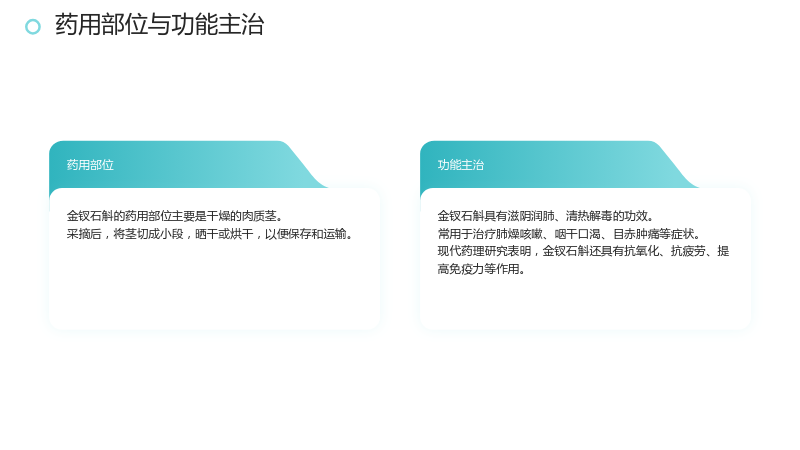 药用部位与功能主治

药用部位

金钗石斛的药用部位主要是干燥的肉质茎。
采摘后，将茎切成小段，晒干或烘干，以便保存和运输。

功能主治

金钗石斛具有滋阴润肺、清热解毒的功效。
常用于治疗肺燥咳嗽、咽干口渴、目赤肿痛等症状。
现代药理研究表明，金钗石斛还具有抗氧化、抗疲劳、提高免疫力等作用。